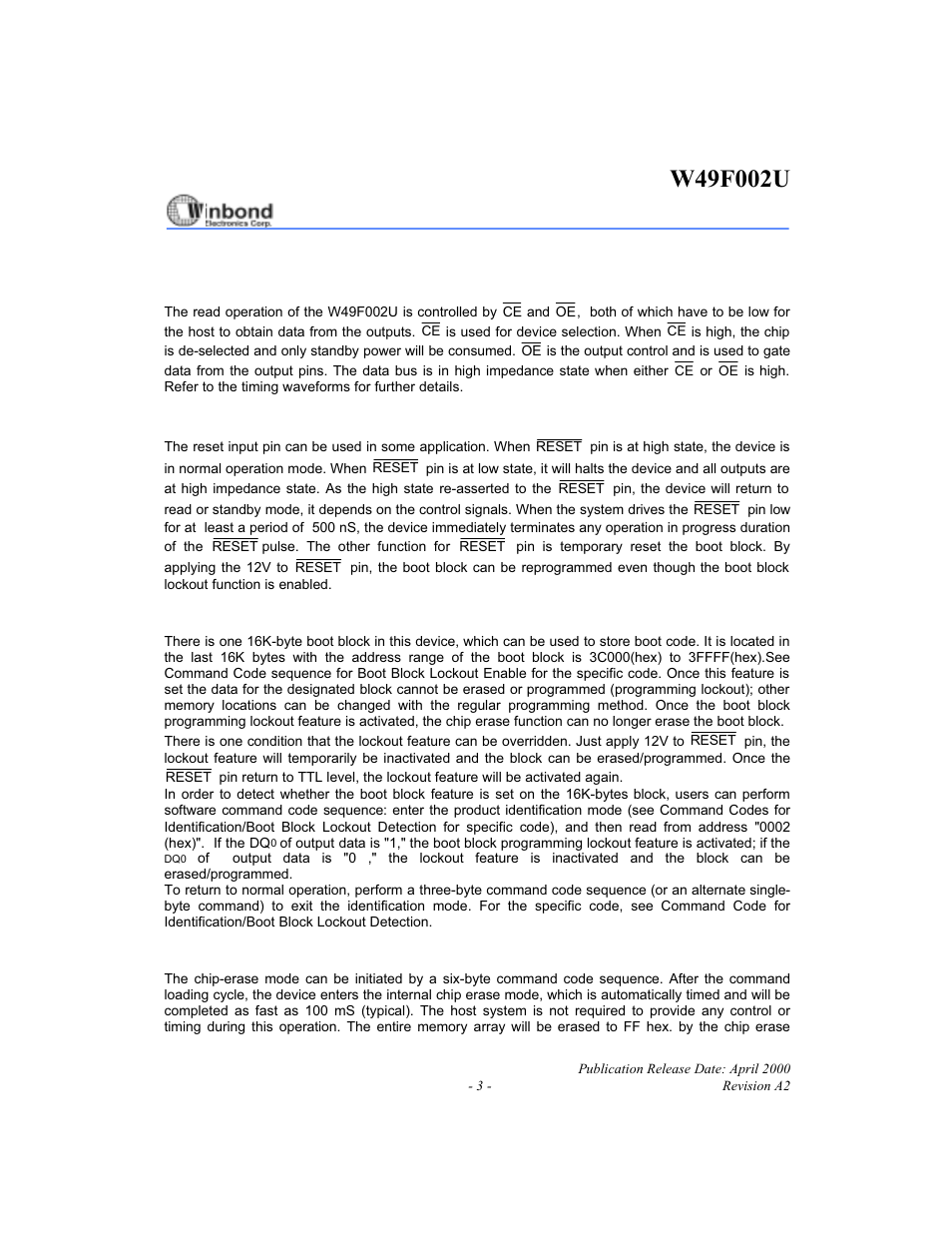 W49F002U

Winbond
Electronics Corp.

The read operation of the W49F002U is controlled by $\overline{CE}$ and $\overline{OE}$, both of which have to be low for the host to obtain data from the outputs. $\overline{CE}$ is used for device selection. When $\overline{CE}$ is high, the chip is de-selected and only standby power will be consumed. $\overline{OE}$ is the output control and is used to gate data from the output pins. The data bus is in high impedance state when either $\overline{CE}$ or $\overline{OE}$ is high. Refer to the timing waveforms for further details.

The reset input pin can be used in some application. When $\overline{RESET}$ pin is at high state, the device is in normal operation mode. When $\overline{RESET}$ pin is at low state, it will halts the device and all outputs are at high impedance state. As the high state re-asserted to the $\overline{RESET}$ pin, the device will return to read or standby mode, it depends on the control signals. When the system drives the $\overline{RESET}$ pin low for at least a period of 500 nS, the device immediately terminates any operation in progress duration of the $\overline{RESET}$ pulse. The other function for $\overline{RESET}$ pin is temporary reset the boot block. By applying the 12V to $\overline{RESET}$ pin, the boot block can be reprogrammed even though the boot block lockout function is enabled.

There is one 16K-byte boot block in this device, which can be used to store boot code. It is located in the last 16K bytes with the address range of the boot block is 3C000(hex) to 3FFFF(hex).See Command Code sequence for Boot Block Lockout Enable for the specific code. Once this feature is set the data for the designated block cannot be erased or programmed (programming lockout); other memory locations can be changed with the regular programming method. Once the boot block programming lockout feature is activated, the chip erase function can no longer erase the boot block.
There is one condition that the lockout feature can be overridden. Just apply 12V to $\overline{RESET}$ pin, the lockout feature will temporarily be inactivated and the block can be erased/programmed. Once the $\overline{RESET}$ pin return to TTL level, the lockout feature will be activated again.
In order to detect whether the boot block feature is set on the 16K-bytes block, users can perform software command code sequence: enter the product identification mode (see Command Codes for Identification/Boot Block Lockout Detection for specific code), and then read from address "0002 (hex)". If the $DQ_0$ of output data is "1," the boot block programming lockout feature is activated; if the $DQ_0$ of output data is "0 ," the lockout feature is inactivated and the block can be erased/programmed.
To return to normal operation, perform a three-byte command code sequence (or an alternate single-byte command) to exit the identification mode. For the specific code, see Command Code for Identification/Boot Block Lockout Detection.

The chip-erase mode can be initiated by a six-byte command code sequence. After the command loading cycle, the device enters the internal chip erase mode, which is automatically timed and will be completed as fast as 100 mS (typical). The host system is not required to provide any control or timing during this operation. The entire memory array will be erased to FF hex. by the chip erase

Publication Release Date: April 2000
- 3 -
Revision A2